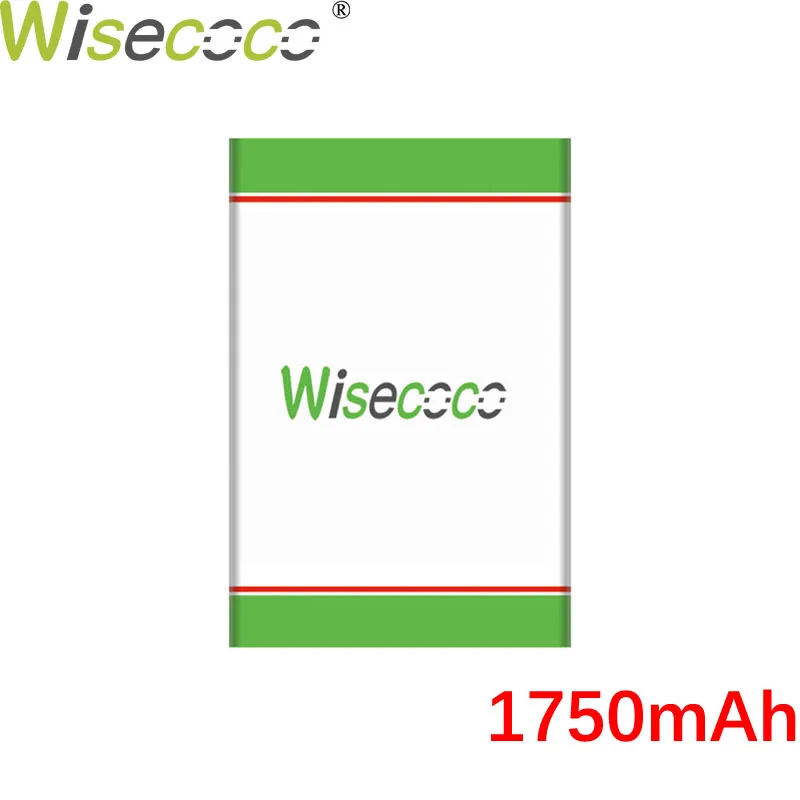 Wisecoco®

Wisecoco

1750mAh